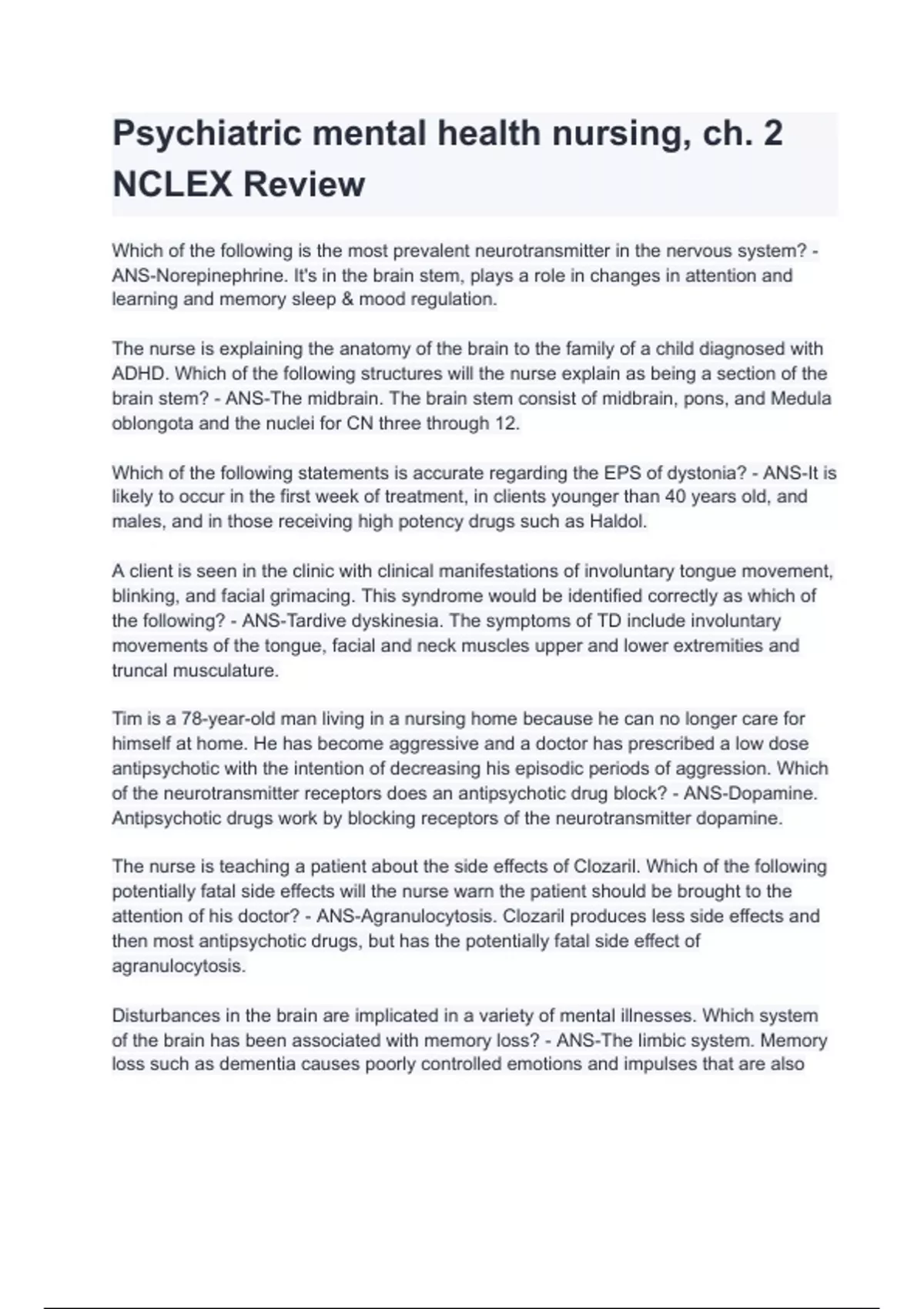 Psychiatric mental health nursing, ch. 2 NCLEX Review

Which of the following is the most prevalent neurotransmitter in the nervous system? - ANS-Norepinephrine. It's in the brain stem, plays a role in changes in attention and learning and memory sleep & mood regulation.

The nurse is explaining the anatomy of the brain to the family of a child diagnosed with ADHD. Which of the following structures will the nurse explain as being a section of the brain stem? - ANS-The midbrain. The brain stem consist of midbrain, pons, and Medula oblongota and the nuclei for CN three through 12.

Which of the following statements is accurate regarding the EPS of dystonia? - ANS-It is likely to occur in the first week of treatment, in clients younger than 40 years old, and males, and in those receiving high potency drugs such as Haldol.

A client is seen in the clinic with clinical manifestations of involuntary tongue movement, blinking, and facial grimacing. This syndrome would be identified correctly as which of the following? - ANS-Tardive dyskinesia. The symptoms of TD include involuntary movements of the tongue, facial and neck muscles upper and lower extremities and truncal musculature.

Tim is a 78-year-old man living in a nursing home because he can no longer care for himself at home. He has become aggressive and a doctor has prescribed a low dose antipsychotic with the intention of decreasing his episodic periods of aggression. Which of the neurotransmitter receptors does an antipsychotic drug block? - ANS-Dopamine. Antipsychotic drugs work by blocking receptors of the neurotransmitter dopamine.

The nurse is teaching a patient about the side effects of Clozaril. Which of the following potentially fatal side effects will the nurse warn the patient should be brought to the attention of his doctor? - ANS-Agranulocytosis. Clozaril produces less side effects and then most antipsychotic drugs, but has the potentially fatal side effect of agranulocytosis.

Disturbances in the brain are implicated in a variety of mental illnesses. Which system of the brain has been associated with memory loss? - ANS-The limbic system. Memory loss such as dementia causes poorly controlled emotions and impulses that are also